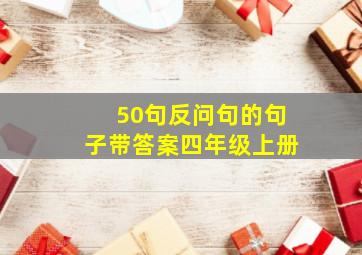 50句反问句的句子带答案四年级上册